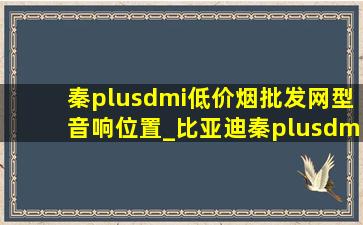 秦plusdmi低价烟批发网型音响位置_比亚迪秦plusdm